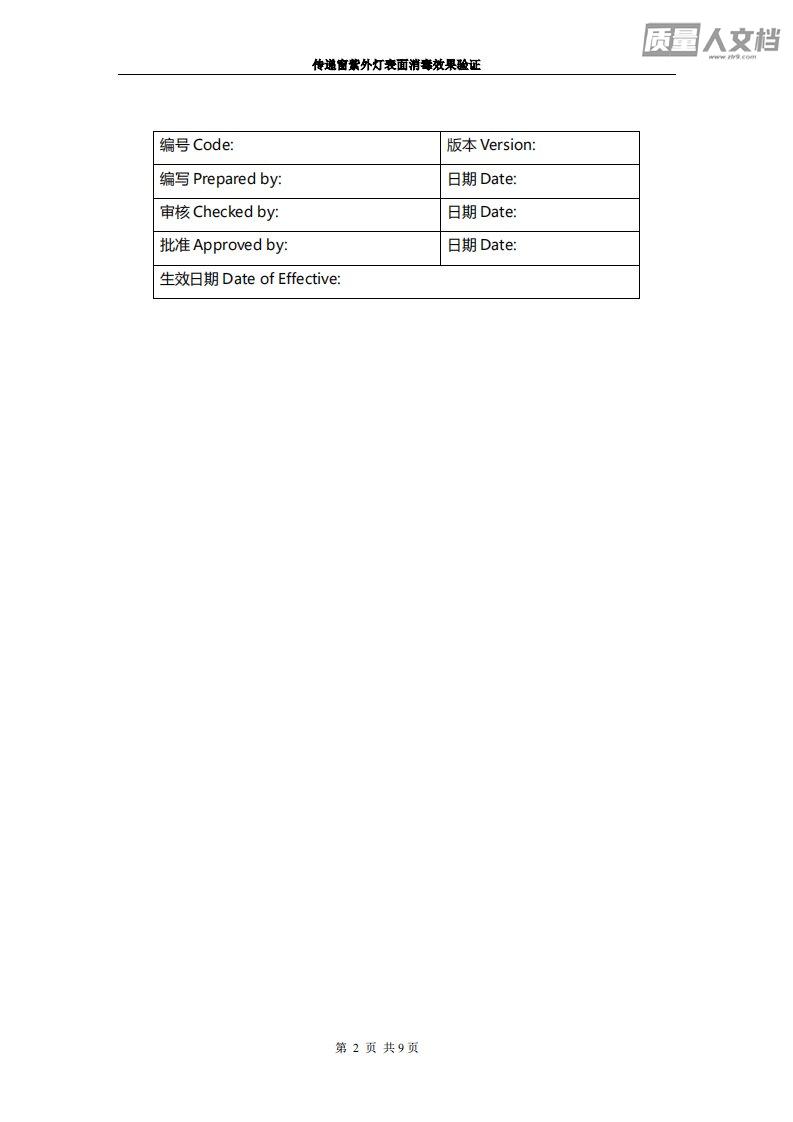 质量人文档
www.zlr9.com

传递窗紫外灯表面消毒效果验证

| 编号 Code: | 版本 Version: |
|---|---|
| 编写 Prepared by: | 日期 Date: |
| 审核 Checked by: | 日期 Date: |
| 批准 Approved by: | 日期 Date: |
| 生效日期 Date of Effective: | |

第 2 页 共 9 页